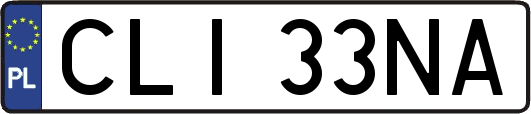 PL

CLI 33NA